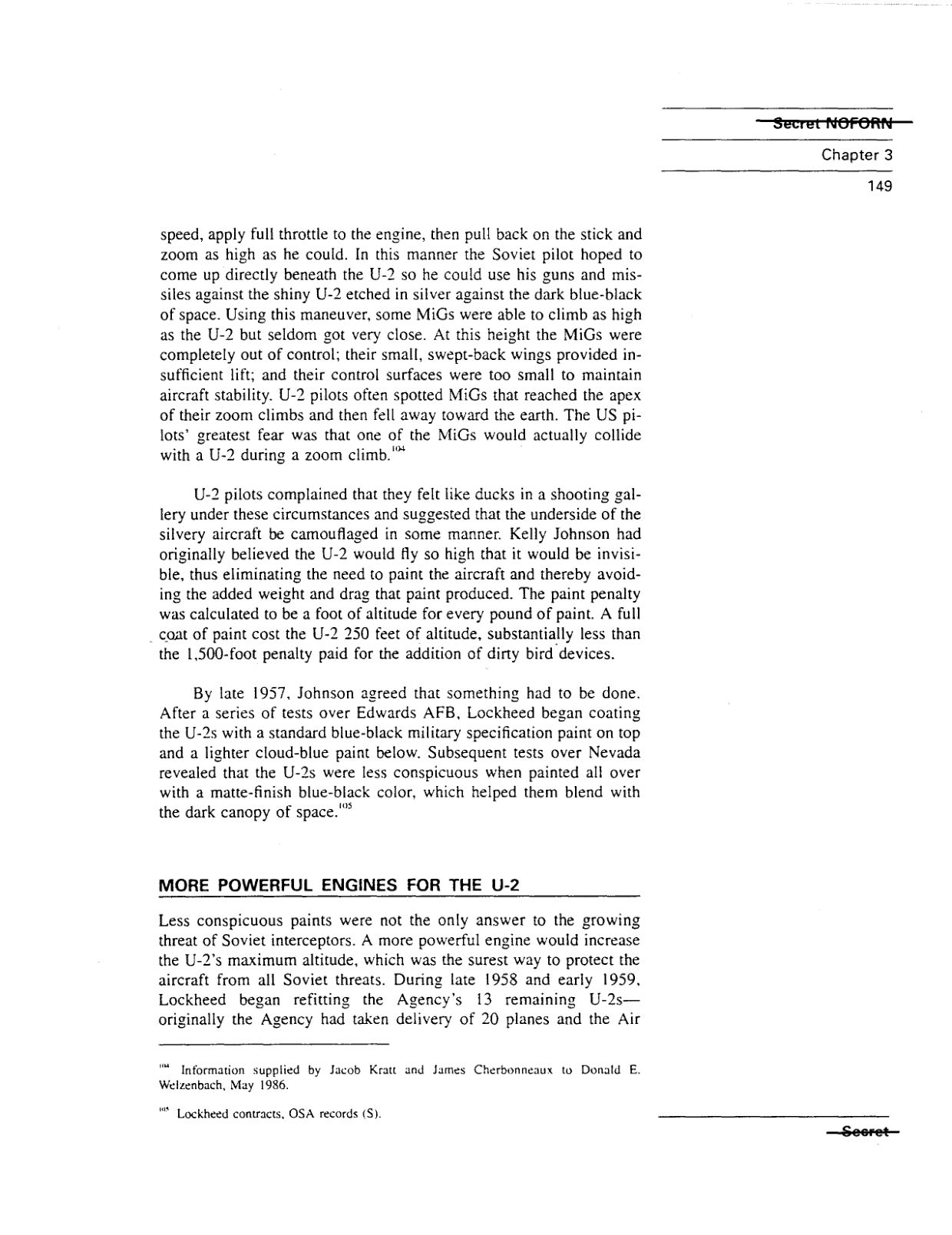 Secret NOFORN

Chapter 3

149

speed, apply full throttle to the engine, then pull back on the stick and zoom as high as he could. In this manner the Soviet pilot hoped to come up directly beneath the U-2 so he could use his guns and missiles against the shiny U-2 etched in silver against the dark blue-black of space. Using this maneuver, some MiGs were able to climb as high as the U-2 but seldom got very close. At this height the MiGs were completely out of control; their small, swept-back wings provided insufficient lift; and their control surfaces were too small to maintain aircraft stability. U-2 pilots often spotted MiGs that reached the apex of their zoom climbs and then fell away toward the earth. The US pilots' greatest fear was that one of the MiGs would actually collide with a U-2 during a zoom climb.$^{104}$

U-2 pilots complained that they felt like ducks in a shooting gallery under these circumstances and suggested that the underside of the silvery aircraft be camouflaged in some manner. Kelly Johnson had originally believed the U-2 would fly so high that it would be invisible, thus eliminating the need to paint the aircraft and thereby avoiding the added weight and drag that paint produced. The paint penalty was calculated to be a foot of altitude for every pound of paint. A full coat of paint cost the U-2 250 feet of altitude, substantially less than the 1,500-foot penalty paid for the addition of dirty bird devices.

By late 1957, Johnson agreed that something had to be done. After a series of tests over Edwards AFB, Lockheed began coating the U-2s with a standard blue-black military specification paint on top and a lighter cloud-blue paint below. Subsequent tests over Nevada revealed that the U-2s were less conspicuous when painted all over with a matte-finish blue-black color, which helped them blend with the dark canopy of space.$^{105}$

MORE POWERFUL ENGINES FOR THE U-2

Less conspicuous paints were not the only answer to the growing threat of Soviet interceptors. A more powerful engine would increase the U-2's maximum altitude, which was the surest way to protect the aircraft from all Soviet threats. During late 1958 and early 1959, Lockheed began refitting the Agency's 13 remaining U-2s—originally the Agency had taken delivery of 20 planes and the Air

$^{104}$ Information supplied by Jacob Kratt and James Cherbonneaux to Donald E. Welzenbach, May 1986.

$^{105}$ Lockheed contracts, OSA records (S).

Secret